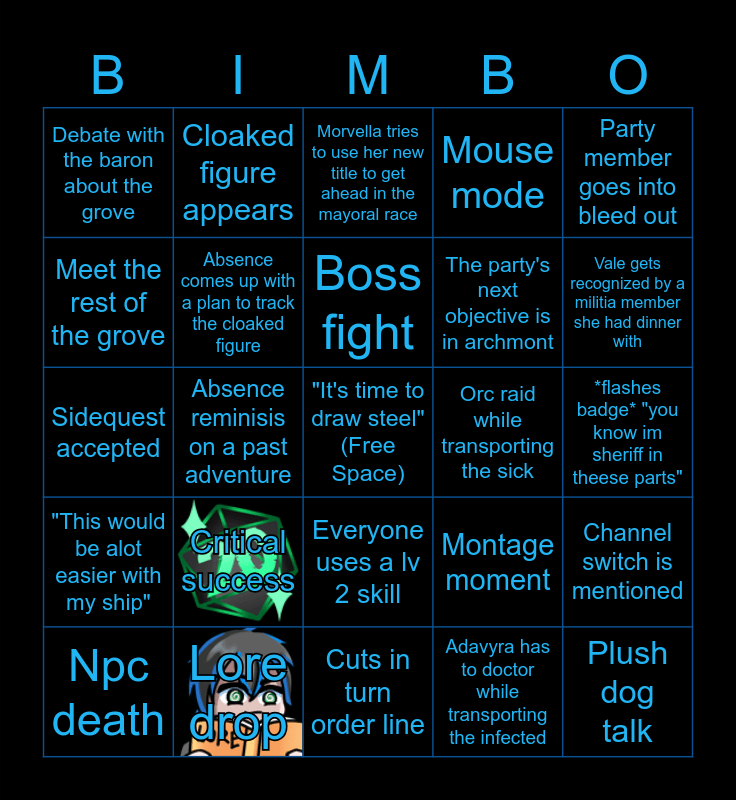 | B | I | M | B | O |
|---|---|---|---|---|
| Debate with the baron about the grove | Cloaked figure appears | Morvella tries to use her new title to get ahead in the mayoral race | Mouse mode | Party member goes into bleed out |
| Meet the rest of the grove | Absence comes up with a plan to track the cloaked figure | Boss fight | The party's next objective is in archmont | Vale gets recognized by a militia member she had dinner with |
| Sidequest accepted | Absence reminisis on a past adventure | "It's time to draw steel" (Free Space) | Orc raid while transporting the sick | *flashes badge* "you know im sheriff in theese parts" |
| "This would be alot easier with my ship" | Critical success | Everyone uses a lv 2 skill | Montage moment | Channel switch is mentioned |
| Npc death | Lore drop | Cuts in turn order line | Adavyra has to doctor while transporting the infected | Plush dog talk |